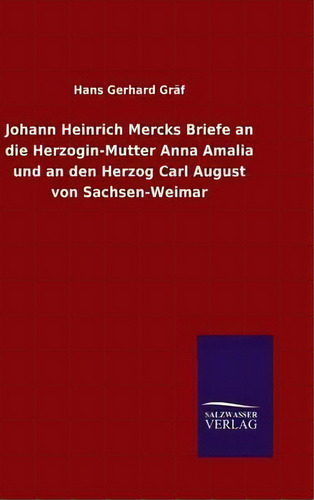 Hans Gerhard Gräf

Johann Heinrich Mercks Briefe an die Herzogin-Mutter Anna Amalia und an den Herzog Carl August von Sachsen-Weimar

SALZWASSER VERLAG